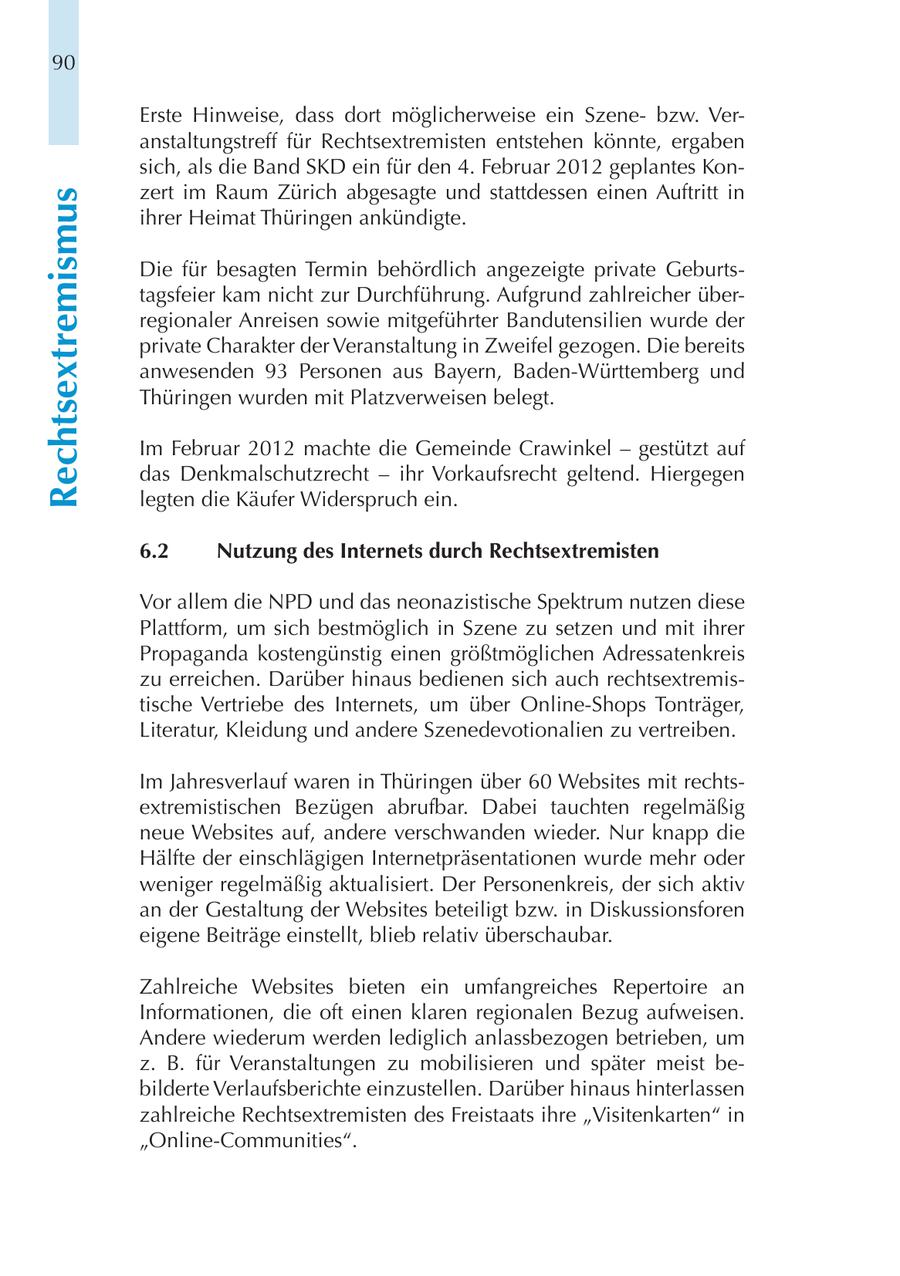 90

Rechtsextremismus

Erste Hinweise, dass dort möglicherweise ein Szene- bzw. Veranstaltungstreff für Rechtsextremisten entstehen könnte, ergaben sich, als die Band SKD ein für den 4. Februar 2012 geplantes Konzert im Raum Zürich abgesagte und stattdessen einen Auftritt in ihrer Heimat Thüringen ankündigte.

Die für besagten Termin behördlich angezeigte private Geburtstagsfeier kam nicht zur Durchführung. Aufgrund zahlreicher überregionaler Anreisen sowie mitgeführter Bandutensilien wurde der private Charakter der Veranstaltung in Zweifel gezogen. Die bereits anwesenden 93 Personen aus Bayern, Baden-Württemberg und Thüringen wurden mit Platzverweisen belegt.

Im Februar 2012 machte die Gemeinde Crawinkel – gestützt auf das Denkmalschutzrecht – ihr Vorkaufsrecht geltend. Hiergegen legten die Käufer Widerspruch ein.

6.2 Nutzung des Internets durch Rechtsextremisten

Vor allem die NPD und das neonazistische Spektrum nutzen diese Plattform, um sich bestmöglich in Szene zu setzen und mit ihrer Propaganda kostengünstig einen größtmöglichen Adressatenkreis zu erreichen. Darüber hinaus bedienen sich auch rechtsextremistische Vertriebe des Internets, um über Online-Shops Tonträger, Literatur, Kleidung und andere Szenedevotionalien zu vertreiben.

Im Jahresverlauf waren in Thüringen über 60 Websites mit rechtsextremistischen Bezügen abrufbar. Dabei tauchten regelmäßig neue Websites auf, andere verschwanden wieder. Nur knapp die Hälfte der einschlägigen Internetpräsentationen wurde mehr oder weniger regelmäßig aktualisiert. Der Personenkreis, der sich aktiv an der Gestaltung der Websites beteiligt bzw. in Diskussionsforen eigene Beiträge einstellt, blieb relativ überschaubar.

Zahlreiche Websites bieten ein umfangreiches Repertoire an Informationen, die oft einen klaren regionalen Bezug aufweisen. Andere wiederum werden lediglich anlassbezogen betrieben, um z. B. für Veranstaltungen zu mobilisieren und später meist bebilderte Verlaufsberichte einzustellen. Darüber hinaus hinterlassen zahlreiche Rechtsextremisten des Freistaats ihre „Visitenkarten“ in „Online-Communities“.